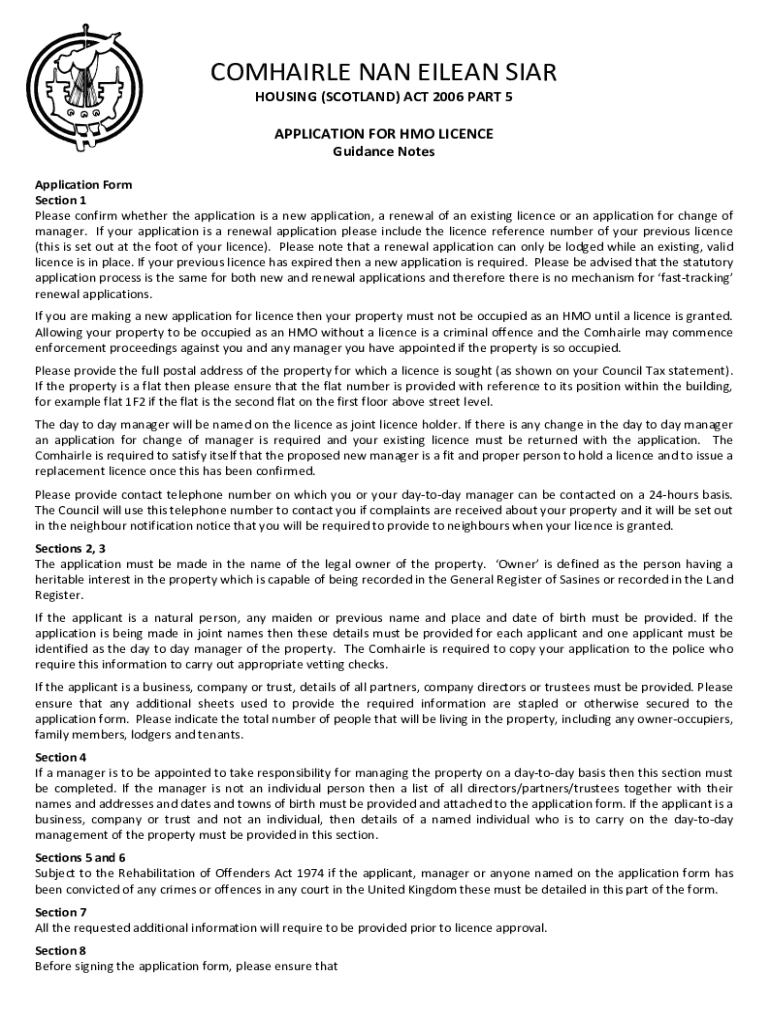 COMHAIRLE NAN EILEAN SIAR

HOUSING (SCOTLAND) ACT 2006 PART 5

APPLICATION FOR HMO LICENCE
Guidance Notes

Application Form
Section 1
Please confirm whether the application is a new application, a renewal of an existing licence or an application for change of manager. If your application is a renewal application please include the licence reference number of your previous licence (this is set out at the foot of your licence). Please note that a renewal application can only be lodged while an existing, valid licence is in place. If your previous licence has expired then a new application is required. Please be advised that the statutory application process is the same for both new and renewal applications and therefore there is no mechanism for 'fast-tracking' renewal applications.

If you are making a new application for licence then your property must not be occupied as an HMO until a licence is granted. Allowing your property to be occupied as an HMO without a licence is a criminal offence and the Comhairle may commence enforcement proceedings against you and any manager you have appointed if the property is so occupied.

Please provide the full postal address of the property for which a licence is sought (as shown on your Council Tax statement). If the property is a flat then please ensure that the flat number is provided with reference to its position within the building, for example flat 1F2 if the flat is the second flat on the first floor above street level.

The day to day manager will be named on the licence as joint licence holder. If there is any change in the day to day manager an application for change of manager is required and your existing licence must be returned with the application. The Comhairle is required to satisfy itself that the proposed new manager is a fit and proper person to hold a licence and to issue a replacement licence once this has been confirmed.

Please provide contact telephone number on which you or your day-to-day manager can be contacted on a 24-hours basis. The Council will use this telephone number to contact you if complaints are received about your property and it will be set out in the neighbour notification notice that you will be required to provide to neighbours when your licence is granted.

Sections 2, 3
The application must be made in the name of the legal owner of the property. 'Owner' is defined as the person having a heritable interest in the property which is capable of being recorded in the General Register of Sasines or recorded in the Land Register.

If the applicant is a natural person, any maiden or previous name and place and date of birth must be provided. If the application is being made in joint names then these details must be provided for each applicant and one applicant must be identified as the day to day manager of the property. The Comhairle is required to copy your application to the police who require this information to carry out appropriate vetting checks.

If the applicant is a business, company or trust, details of all partners, company directors or trustees must be provided. Please ensure that any additional sheets used to provide the required information are stapled or otherwise secured to the application form. Please indicate the total number of people that will be living in the property, including any owner-occupiers, family members, lodgers and tenants.

Section 4
If a manager is to be appointed to take responsibility for managing the property on a day-to-day basis then this section must be completed. If the manager is not an individual person then a list of all directors/partners/trustees together with their names and addresses and dates and towns of birth must be provided and attached to the application form. If the applicant is a business, company or trust and not an individual, then details of a named individual who is to carry on the day-to-day management of the property must be provided in this section.

Sections 5 and 6
Subject to the Rehabilitation of Offenders Act 1974 if the applicant, manager or anyone named on the application form has been convicted of any crimes or offences in any court in the United Kingdom these must be detailed in this part of the form.

Section 7
All the requested additional information will require to be provided prior to licence approval.

Section 8
Before signing the application form, please ensure that